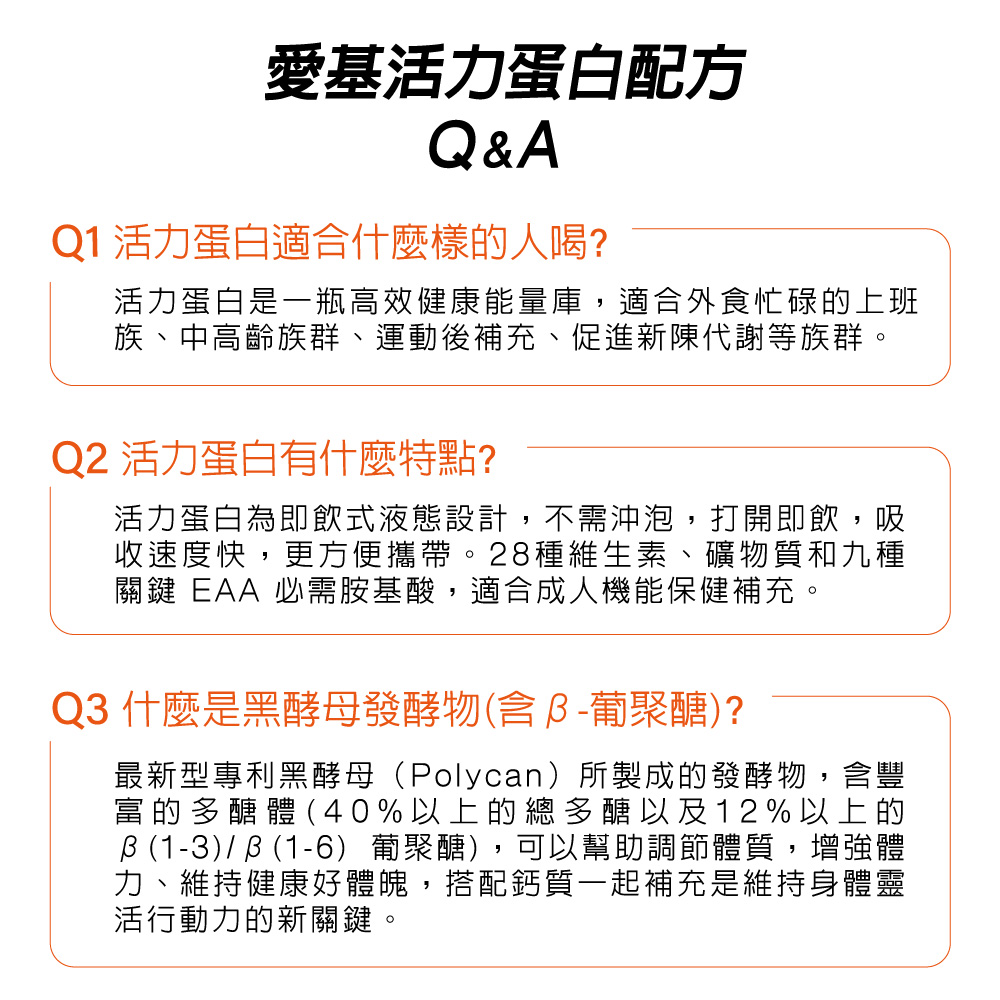 愛基活力蛋白配方
Q&A

Q1 活力蛋白適合什麼樣的人喝?

活力蛋白是一瓶高效健康能量庫，適合外食忙碌的上班族、中高齡族群、運動後補充、促進新陳代謝等族群。

Q2 活力蛋白有什麼特點?

活力蛋白為即飲式液態設計，不需沖泡，打開即飲，吸收速度快，更方便攜帶。28種維生素、礦物質和九種關鍵 EAA 必需胺基酸，適合成人機能保健補充。

Q3 什麼是黑酵母發酵物(含β-葡聚醣)?

最新型專利黑酵母（Polycan）所製成的發酵物，含豐富的多醣體(40%以上的總多醣以及12%以上的β(1-3)/β(1-6) 葡聚醣)，可以幫助調節體質，增強體力、維持健康好體魄，搭配鈣質一起補充是維持身體靈活行動力的新關鍵。